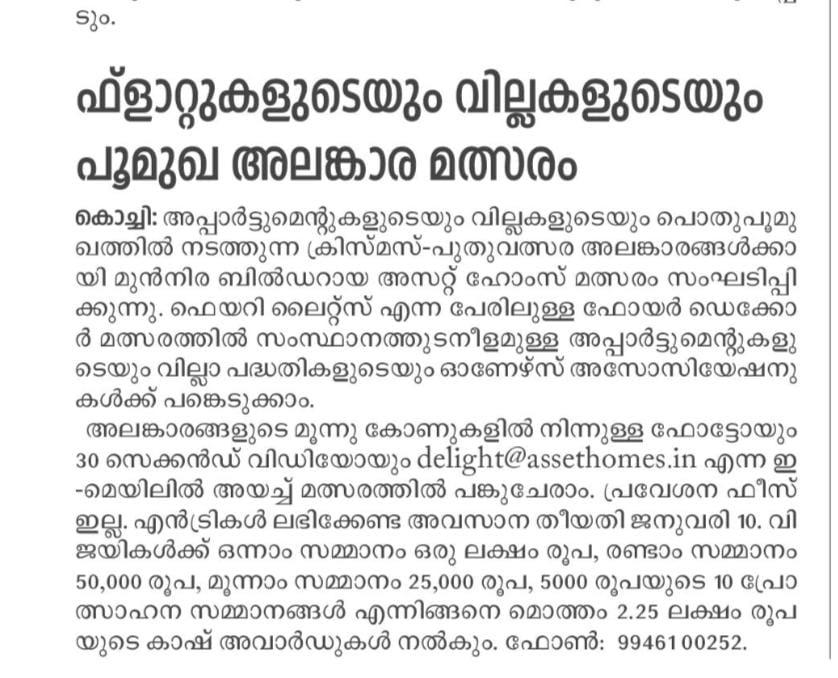 ടും.

ഫ്ളാറ്റുകളുടെയും വില്ലകളുടെയും പൂമുഖ അലങ്കാര മത്സരം

കൊച്ചി: അപ്പാർട്ടുമെന്റുകളുടെയും വില്ലകളുടെയും പൊതുപൂമുഖത്തിൽ നടത്തുന്ന ക്രിസ്മസ്-പുതുവത്സര അലങ്കാരങ്ങൾക്കായി മുൻനിര ബിൽഡറായ അസറ്റ് ഹോംസ് മത്സരം സംഘടിപ്പിക്കുന്നു. ഫെയറി ലൈറ്റ്സ് എന്ന പേരിലുള്ള ഫോയർ ഡെക്കോർ മത്സരത്തിൽ സംസ്ഥാനത്തുടനീളമുള്ള അപ്പാർട്ടുമെന്റുകളുടെയും വില്ലാ പദ്ധതികളുടെയും ഓണേഴ്സ് അസോസിയേഷനുകൾക്ക് പങ്കെടുക്കാം.

അലങ്കാരങ്ങളുടെ മൂന്നു കോണുകളിൽ നിന്നുള്ള ഫോട്ടോയും 30 സെക്കൻഡ് വിഡിയോയും delight@assethomes.in എന്ന ഇ-മെയിലിൽ അയച്ച് മത്സരത്തിൽ പങ്കുചേരാം. പ്രവേശന ഫീസ് ഇല്ല. എൻട്രികൾ ലഭിക്കേണ്ട അവസാന തീയതി ജനുവരി 10. വിജയികൾക്ക് ഒന്നാം സമ്മാനം ഒരു ലക്ഷം രൂപ, രണ്ടാം സമ്മാനം 50,000 രൂപ, മൂന്നാം സമ്മാനം 25,000 രൂപ, 5000 രൂപയുടെ 10 പ്രോത്സാഹന സമ്മാനങ്ങൾ എന്നിങ്ങനെ മൊത്തം 2.25 ലക്ഷം രൂപയുടെ കാഷ് അവാർഡുകൾ നൽകും. ഫോൺ: 9946100252.